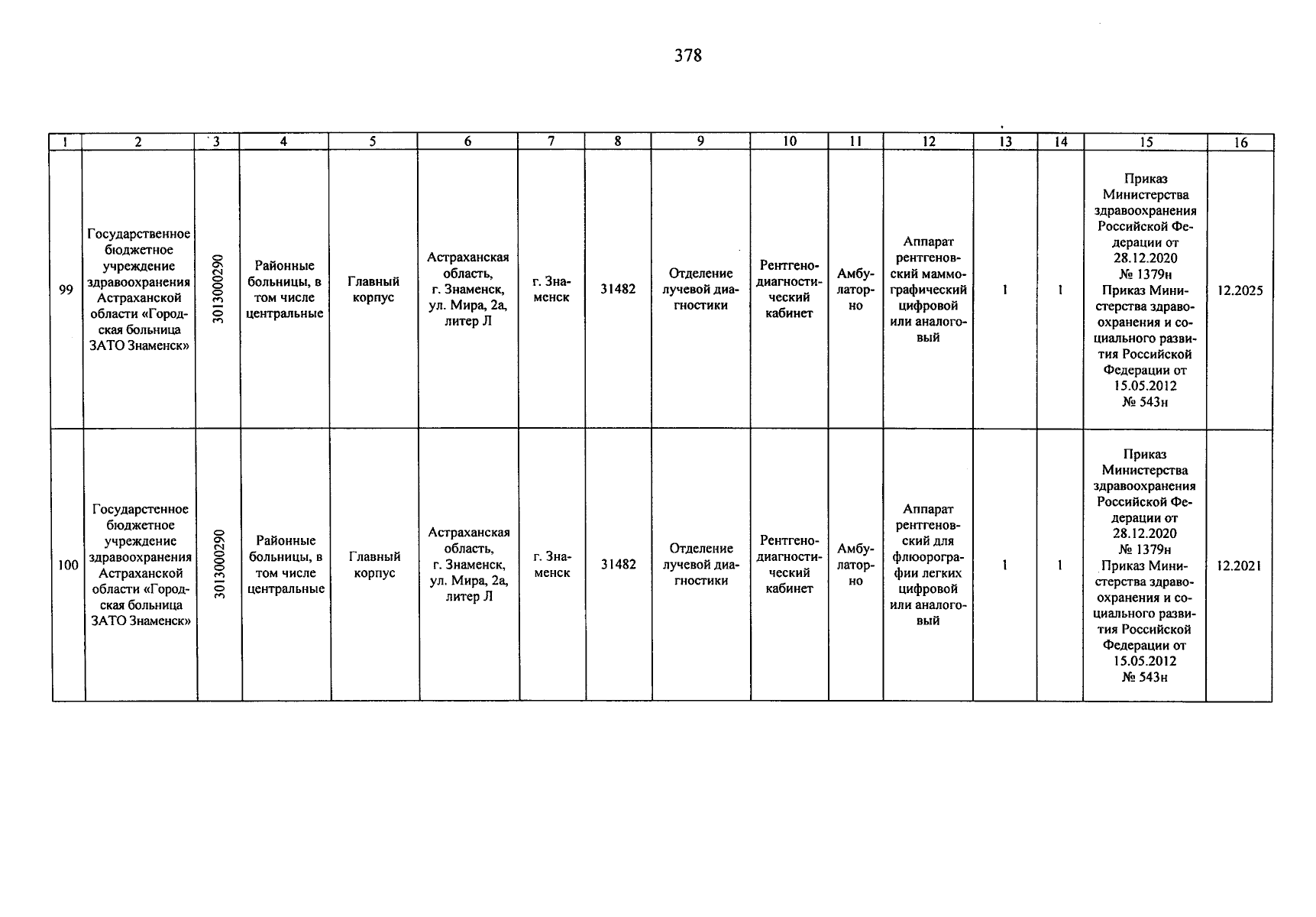 378

| 1 | 2 | 3 | 4 | 5 | 6 | 7 | 8 | 9 | 10 | 11 | 12 | 13 | 14 | 15 | 16 |
|---|---|---|---|---|---|---|---|---|---|---|---|---|---|---|---|
| 99 | Государственное бюджетное учреждение здравоохранения Астраханской области «Городская больница ЗАТО Знаменск» | 3013000290 | Районные больницы, в том числе центральные | Главный корпус | Астраханская область, г. Знаменск, ул. Мира, 2а, литер Л | г. Знаменск | 31482 | Отделение лучевой диагностики | Рентгенодиагностический кабинет | Амбулаторно | Аппарат рентгеновский маммографический цифровой или аналоговый | 1 | 1 | Приказ Министерства здравоохранения Российской Федерации от 28.12.2020 № 1379н Приказ Министерства здравоохранения и социального развития Российской Федерации от 15.05.2012 № 543н | 12.2025 |
| 100 | Государстенное бюджетное учреждение здравоохранения Астраханской области «Городская больница ЗАТО Знаменск» | 3013000290 | Районные больницы, в том числе центральные | Главный корпус | Астраханская область, г. Знаменск, ул. Мира, 2а, литер Л | г. Знаменск | 31482 | Отделение лучевой диагностики | Рентгенодиагностический кабинет | Амбулаторно | Аппарат рентгеновский для флюорографии легких цифровой или аналоговый | 1 | 1 | Приказ Министерства здравоохранения Российской Федерации от 28.12.2020 № 1379н Приказ Министерства здравоохранения и социального развития Российской Федерации от 15.05.2012 № 543н | 12.2021 |